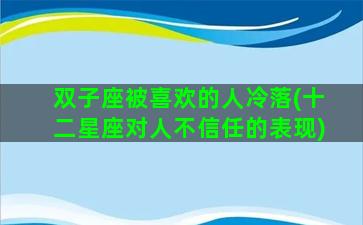 双子座被喜欢的人冷落(十二星座对人不信任的表现)